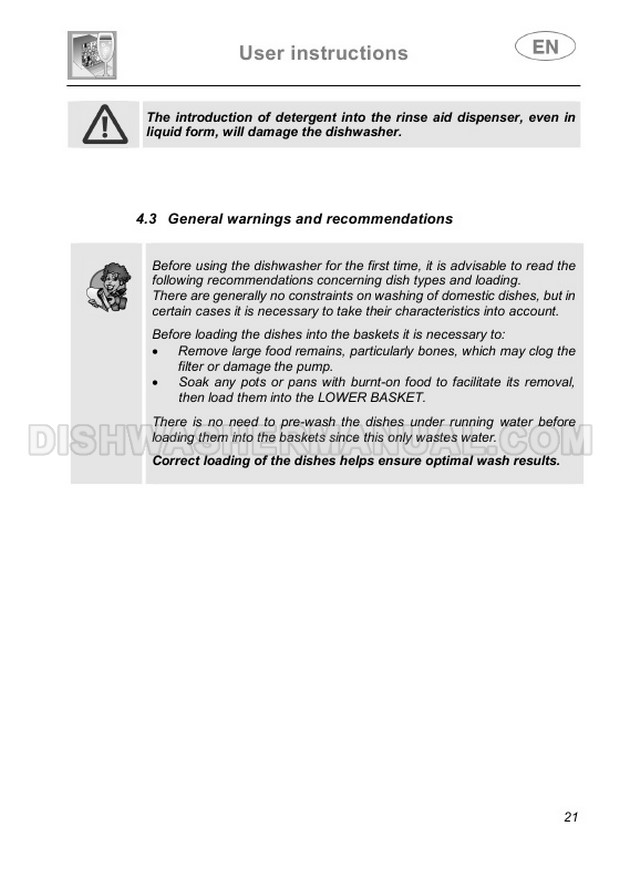 User instructions

EN

The introduction of detergent into the rinse aid dispenser, even in liquid form, will damage the dishwasher.

4.3 General warnings and recommendations

Before using the dishwasher for the first time, it is advisable to read the following recommendations concerning dish types and loading.
There are generally no constraints on washing of domestic dishes, but in certain cases it is necessary to take their characteristics into account.

Before loading the dishes into the baskets it is necessary to:
• Remove large food remains, particularly bones, which may clog the filter or damage the pump.
• Soak any pots or pans with burnt-on food to facilitate its removal, then load them into the LOWER BASKET.

There is no need to pre-wash the dishes under running water before loading them into the baskets since this only wastes water.
Correct loading of the dishes helps ensure optimal wash results.

21

DISHWASHERMANUAL.COM